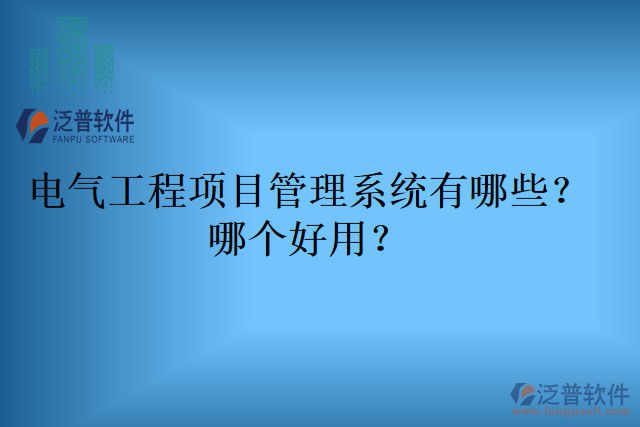 泛普软件
FANPU SOFTWARE

电气工程项目管理系统有哪些？哪个好用？

泛普软件
www.fanpusoft.com